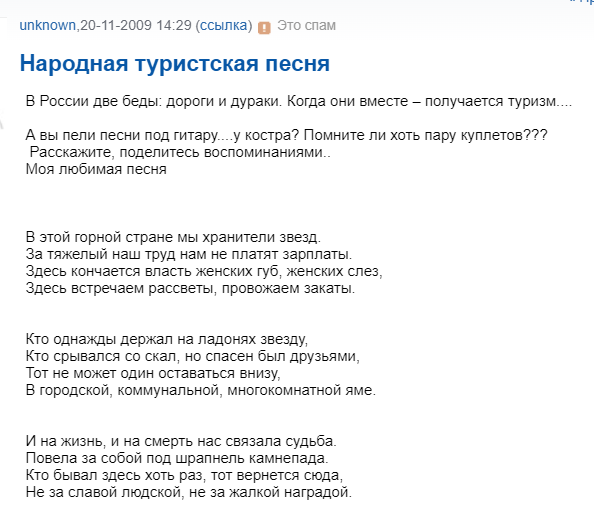 unknown,20-11-2009 14:29 (ссылка) Это спам

Народная туристская песня

В России две беды: дороги и дураки. Когда они вместе – получается туризм....

А вы пели песни под гитару....у костра? Помните ли хоть пару куплетов???
Расскажите, поделитесь воспоминаниями..
Моя любимая песня

В этой горной стране мы хранители звезд.
За тяжелый наш труд нам не платят зарплаты.
Здесь кончается власть женских губ, женских слез,
Здесь встречаем рассветы, провожаем закаты.

Кто однажды держал на ладонях звезду,
Кто срывался со скал, но спасен был друзьями,
Тот не может один оставаться внизу,
В городской, коммунальной, многокомнатной яме.

И на жизнь, и на смерть нас связала судьба.
Повела за собой под шрапнель камнепада.
Кто бывал здесь хоть раз, тот вернется сюда,
Не за славой людской, не за жалкой наградой.